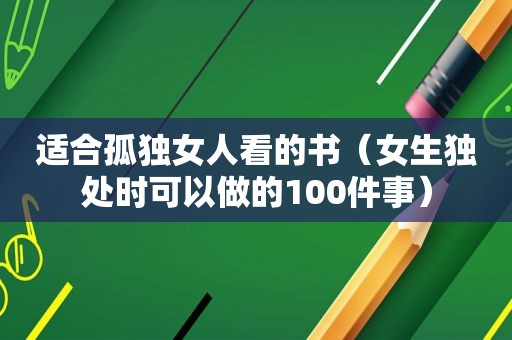 适合孤独女人看的书（女生独处时可以做的100件事）